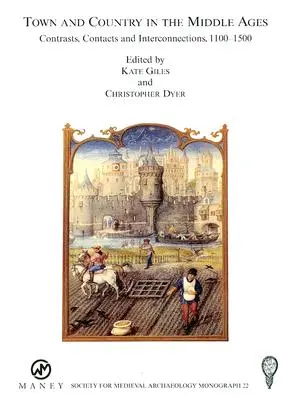 TOWN AND COUNTRY IN THE MIDDLE AGES

Contrasts, Contacts and Interconnections, 1100–1500

Edited by
KATE GILES
and
CHRISTOPHER DYER

MANEY

SOCIETY FOR MEDIEVAL ARCHAEOLOGY MONOGRAPH 22